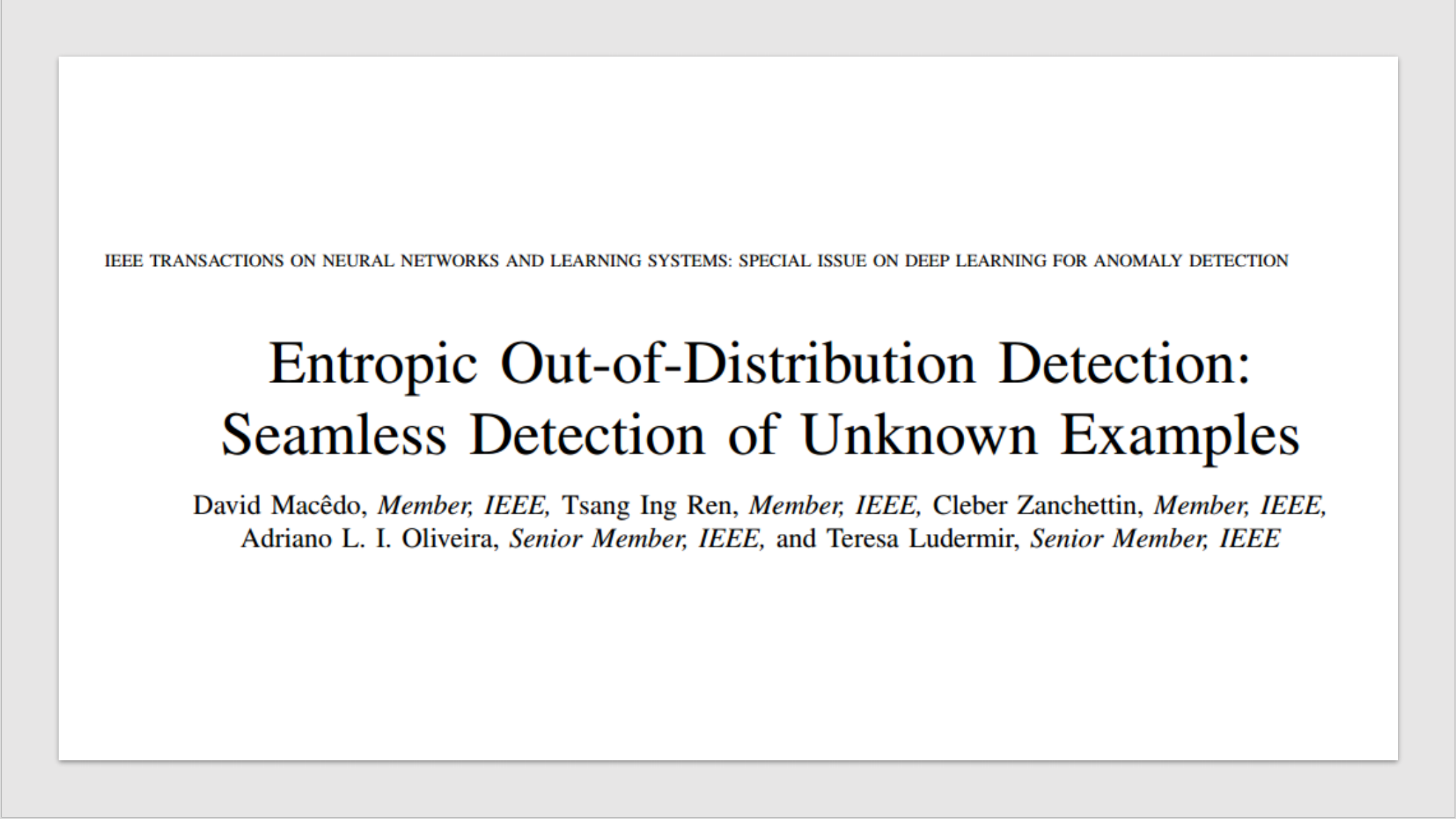 IEEE TRANSACTIONS ON NEURAL NETWORKS AND LEARNING SYSTEMS: SPECIAL ISSUE ON DEEP LEARNING FOR ANOMALY DETECTION

Entropic Out-of-Distribution Detection: Seamless Detection of Unknown Examples

David Macêdo, Member, IEEE, Tsang Ing Ren, Member, IEEE, Cleber Zanchettin, Member, IEEE, Adriano L. I. Oliveira, Senior Member, IEEE, and Teresa Ludermir, Senior Member, IEEE